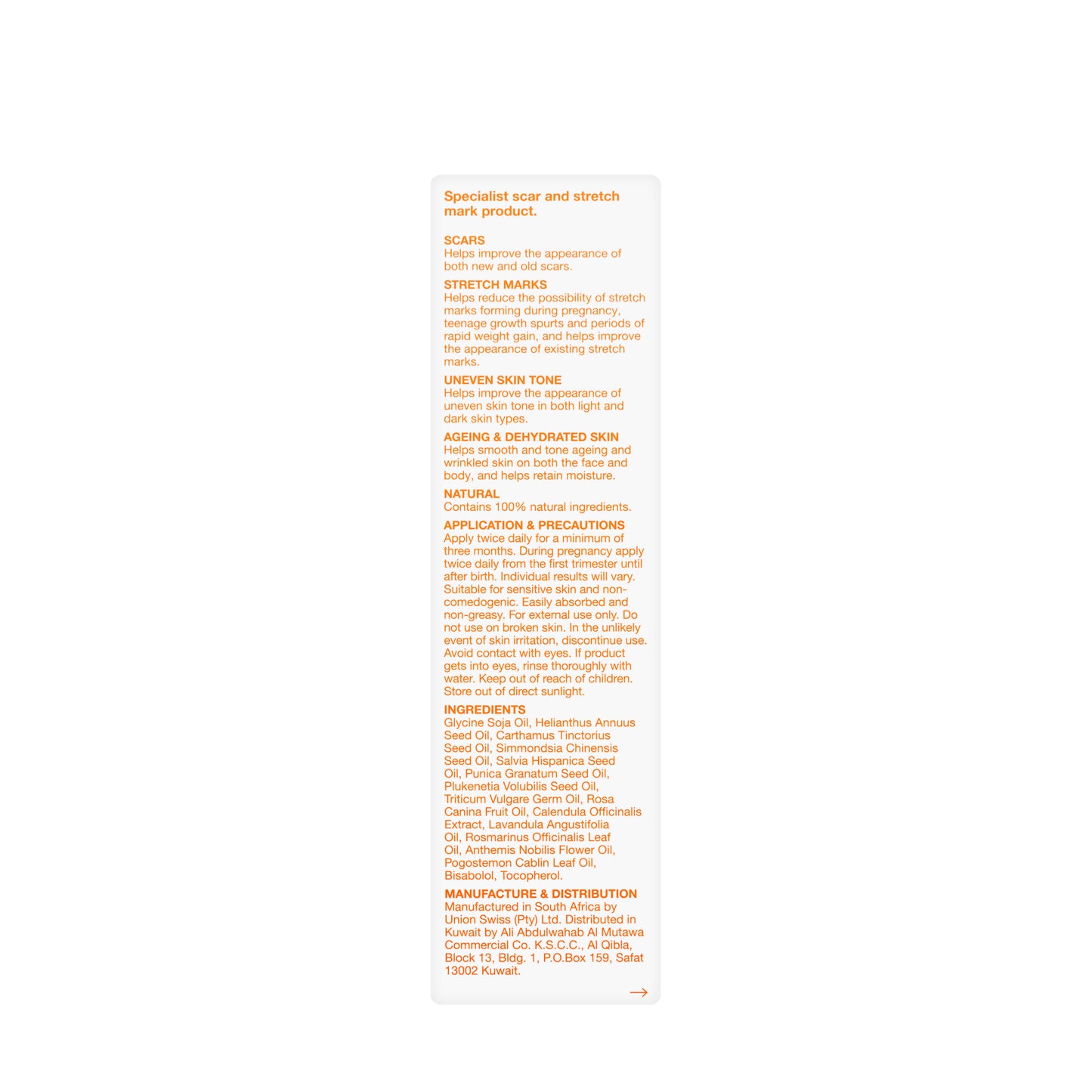 Specialist scar and stretch mark product.

SCARS
Helps improve the appearance of both new and old scars.

STRETCH MARKS
Helps reduce the possibility of stretch marks forming during pregnancy, teenage growth spurts and periods of rapid weight gain, and helps improve the appearance of existing stretch marks.

UNEVEN SKIN TONE
Helps improve the appearance of uneven skin tone in both light and dark skin types.

AGEING & DEHYDRATED SKIN
Helps smooth and tone ageing and wrinkled skin on both the face and body, and helps retain moisture.

NATURAL
Contains 100% natural ingredients.

APPLICATION & PRECAUTIONS
Apply twice daily for a minimum of three months. During pregnancy apply twice daily from the first trimester until after birth. Individual results will vary. Suitable for sensitive skin and non-comedogenic. Easily absorbed and non-greasy. For external use only. Do not use on broken skin. In the unlikely event of skin irritation, discontinue use. Avoid contact with eyes. If product gets into eyes, rinse thoroughly with water. Keep out of reach of children. Store out of direct sunlight.

INGREDIENTS
Glycine Soja Oil, Helianthus Annuus Seed Oil, Carthamus Tinctorius Seed Oil, Simmondsia Chinensis Seed Oil, Salvia Hispanica Seed Oil, Punica Granatum Seed Oil, Plukenetia Volubilis Seed Oil, Triticum Vulgare Germ Oil, Rosa Canina Fruit Oil, Calendula Officinalis Extract, Lavandula Angustifolia Oil, Rosmarinus Officinalis Leaf Oil, Anthemis Nobilis Flower Oil, Pogostemon Cablin Leaf Oil, Bisabolol, Tocopherol.

MANUFACTURE & DISTRIBUTION
Manufactured in South Africa by Union Swiss (Pty) Ltd. Distributed in Kuwait by Ali Abdulwahab Al Mutawa Commercial Co. K.S.C.C., Al Qibla, Block 13, Bldg. 1, P.O.Box 159, Safat 13002 Kuwait.

→